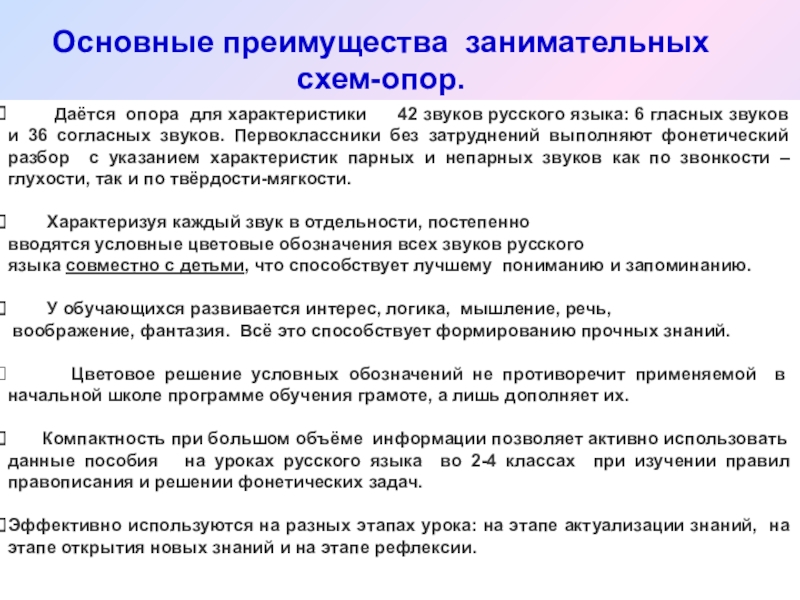 Основные преимущества занимательных схем-опор.

Даётся опора для характеристики 42 звуков русского языка: 6 гласных звуков и 36 согласных звуков. Первоклассники без затруднений выполняют фонетический разбор с указанием характеристик парных и непарных звуков как по звонкости – глухости, так и по твёрдости-мягкости.

Характеризуя каждый звук в отдельности, постепенно вводятся условные цветовые обозначения всех звуков русского языка совместно с детьми, что способствует лучшему пониманию и запоминанию.

У обучающихся развивается интерес, логика, мышление, речь, воображение, фантазия. Всё это способствует формированию прочных знаний.

Цветовое решение условных обозначений не противоречит применяемой в начальной школе программе обучения грамоте, а лишь дополняет их.

Компактность при большом объёме информации позволяет активно использовать данные пособия на уроках русского языка во 2-4 классах при изучении правил правописания и решении фонетических задач.

Эффективно используются на разных этапах урока: на этапе актуализации знаний, на этапе открытия новых знаний и на этапе рефлексии.